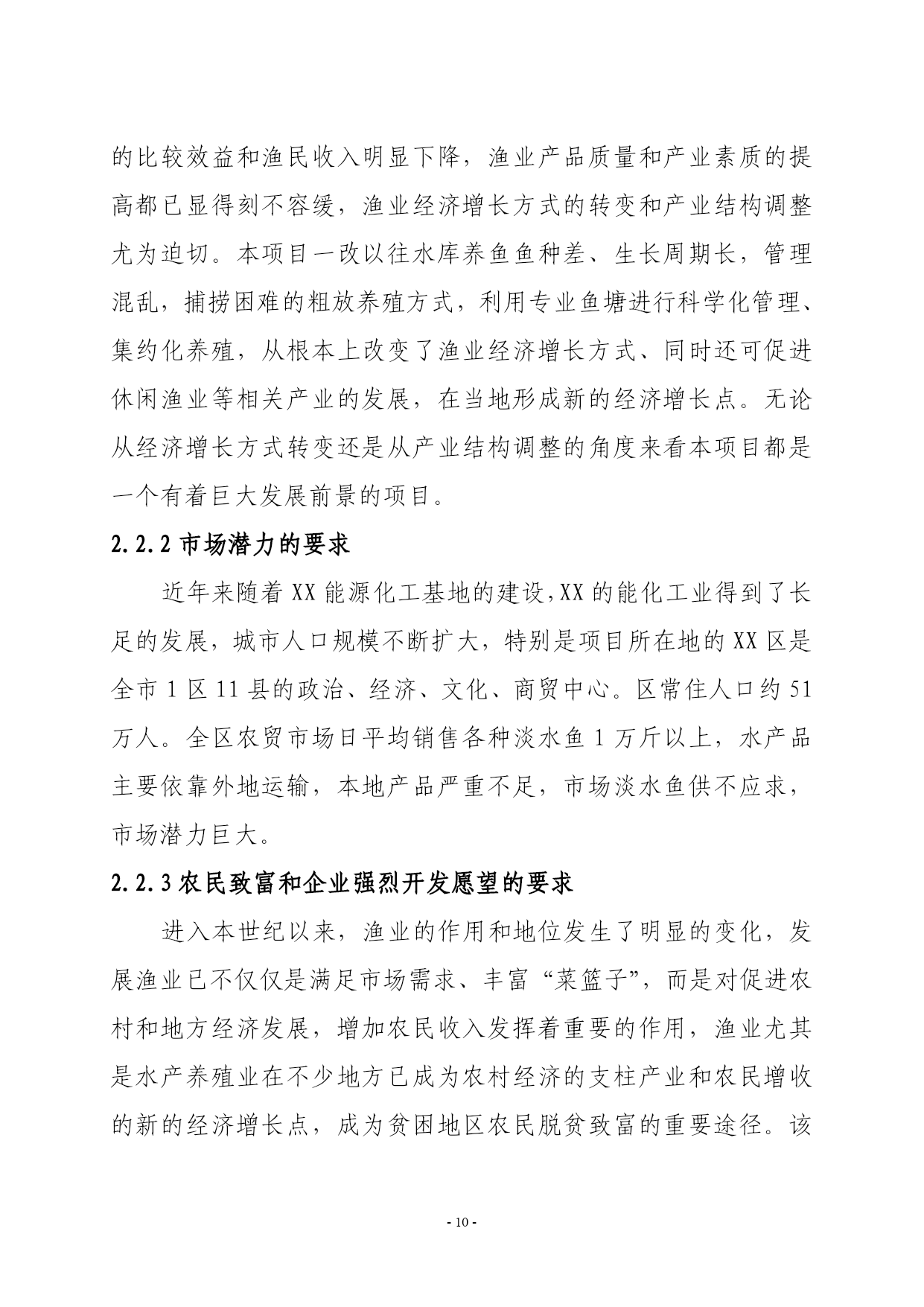 的比较效益和渔民收入明显下降，渔业产品质量和产业素质的提高都已显得刻不容缓，渔业经济增长方式的转变和产业结构调整尤为迫切。本项目一改以往水库养鱼鱼种差、生长周期长，管理混乱，捕捞困难的粗放养殖方式，利用专业鱼塘进行科学化管理、集约化养殖，从根本上改变了渔业经济增长方式、同时还可促进休闲渔业等相关产业的发展，在当地形成新的经济增长点。无论从经济增长方式转变还是从产业结构调整的角度来看本项目都是一个有着巨大发展前景的项目。

2.2.2 市场潜力的要求

近年来随着 XX 能源化工基地的建设，XX 的能化工业得到了长足的发展，城市人口规模不断扩大，特别是项目所在地的 XX 区是全市 1 区 11 县的政治、经济、文化、商贸中心。区常住人口约 51 万人。全区农贸市场日平均销售各种淡水鱼 1 万斤以上，水产品主要依靠外地运输，本地产品严重不足，市场淡水鱼供不应求，市场潜力巨大。

2.2.3 农民致富和企业强烈开发愿望的要求

进入本世纪以来，渔业的作用和地位发生了明显的变化，发展渔业已不仅仅是满足市场需求、丰富“菜篮子”，而是对促进农村和地方经济发展，增加农民收入发挥着重要的作用，渔业尤其是水产养殖业在不少地方已成为农村经济的支柱产业和农民增收的新的经济增长点，成为贫困地区农民脱贫致富的重要途径。该

- 10 -